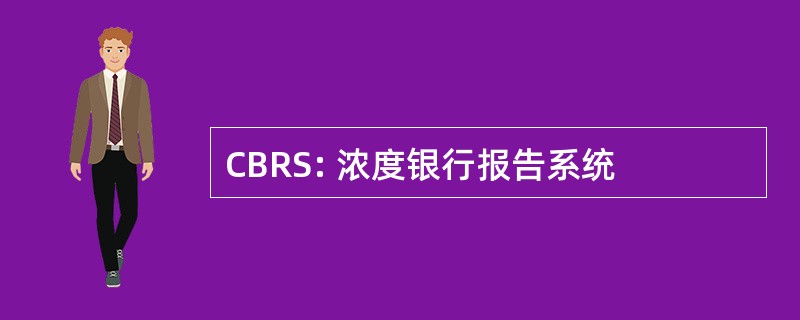 CBRS: 浓度银行报告系统